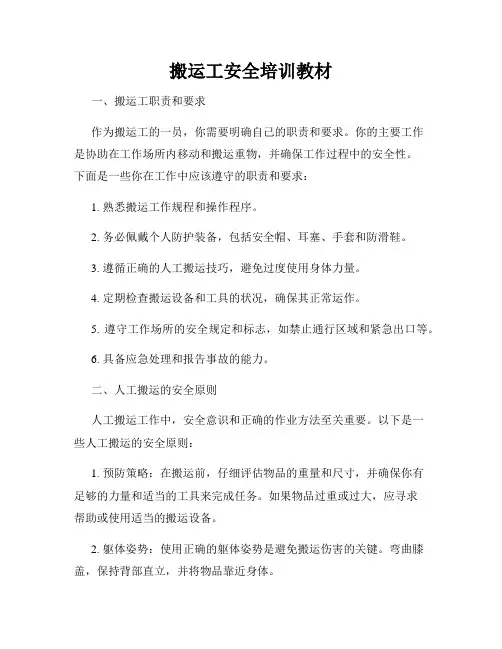 搬运工安全培训教材

一、搬运工职责和要求

作为搬运工的一员，你需要明确自己的职责和要求。你的主要工作是协助在工作场所内移动和搬运重物，并确保工作过程中的安全性。下面是一些你在工作中应该遵守的职责和要求：

1. 熟悉搬运工作规程和操作程序。

2. 务必佩戴个人防护装备，包括安全帽、耳塞、手套和防滑鞋。

3. 遵循正确的人工搬运技巧，避免过度使用身体力量。

4. 定期检查搬运设备和工具的状况，确保其正常运作。

5. 遵守工作场所的安全规定和标志，如禁止通行区域和紧急出口等。

6. 具备应急处理和报告事故的能力。

二、人工搬运的安全原则

人工搬运工作中，安全意识和正确的作业方法至关重要。以下是一些人工搬运的安全原则：

1. 预防策略：在搬运前，仔细评估物品的重量和尺寸，并确保你有足够的力量和适当的工具来完成任务。如果物品过重或过大，应寻求帮助或使用适当的搬运设备。

2. 躯体姿势：使用正确的躯体姿势是避免搬运伤害的关键。弯曲膝盖，保持背部直立，并将物品靠近身体。